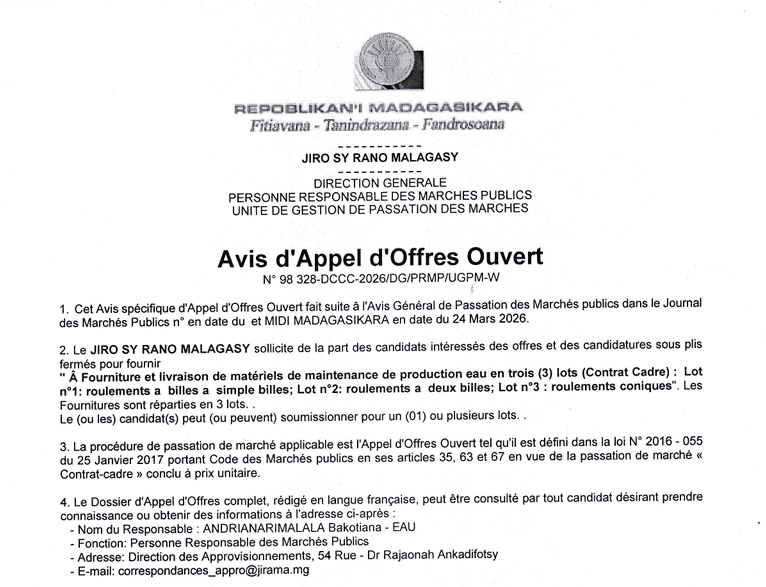 REPOBLIKAN'I MADAGASIKARA
Fitiavana - Tanindrazana - Fandrosoana

-----------
JIRO SY RANO MALAGASY
-----------
DIRECTION GENERALE
PERSONNE RESPONSABLE DES MARCHES PUBLICS
UNITE DE GESTION DE PASSATION DES MARCHES

Avis d'Appel d'Offres Ouvert
N° 98 328-DCCC-2026/DG/PRMP/UGPM-W

1. Cet Avis spécifique d'Appel d'Offres Ouvert fait suite à l'Avis Général de Passation des Marchés publics dans le Journal des Marchés Publics n° en date du et MIDI MADAGASIKARA en date du 24 Mars 2026.

2. Le JIRO SY RANO MALAGASY sollicite de la part des candidats intéressés des offres et des candidatures sous plis fermés pour fournir
" À Fourniture et livraison de matériels de maintenance de production eau en trois (3) lots (Contrat Cadre) : Lot n°1: roulements a billes a simple billes; Lot n°2: roulements a deux billes; Lot n°3 : roulements coniques". Les Fournitures sont réparties en 3 lots. .
Le (ou les) candidat(s) peut (ou peuvent) soumissionner pour un (01) ou plusieurs lots. .

3. La procédure de passation de marché applicable est l'Appel d'Offres Ouvert tel qu'il est défini dans la loi N° 2016 - 055 du 25 Janvier 2017 portant Code des Marchés publics en ses articles 35, 63 et 67 en vue de la passation de marché « Contrat-cadre » conclu à prix unitaire.

4. Le Dossier d'Appel d'Offres complet, rédigé en langue française, peut être consulté par tout candidat désirant prendre connaissance ou obtenir des informations à l'adresse ci-après :
- Nom du Responsable : ANDRIANARIMALALA Bakotiana - EAU
- Fonction: Personne Responsable des Marchés Publics
- Adresse: Direction des Approvisionnements, 54 Rue - Dr Rajaonah Ankadifotsy
- E-mail: correspondances_appro@jirama.mg